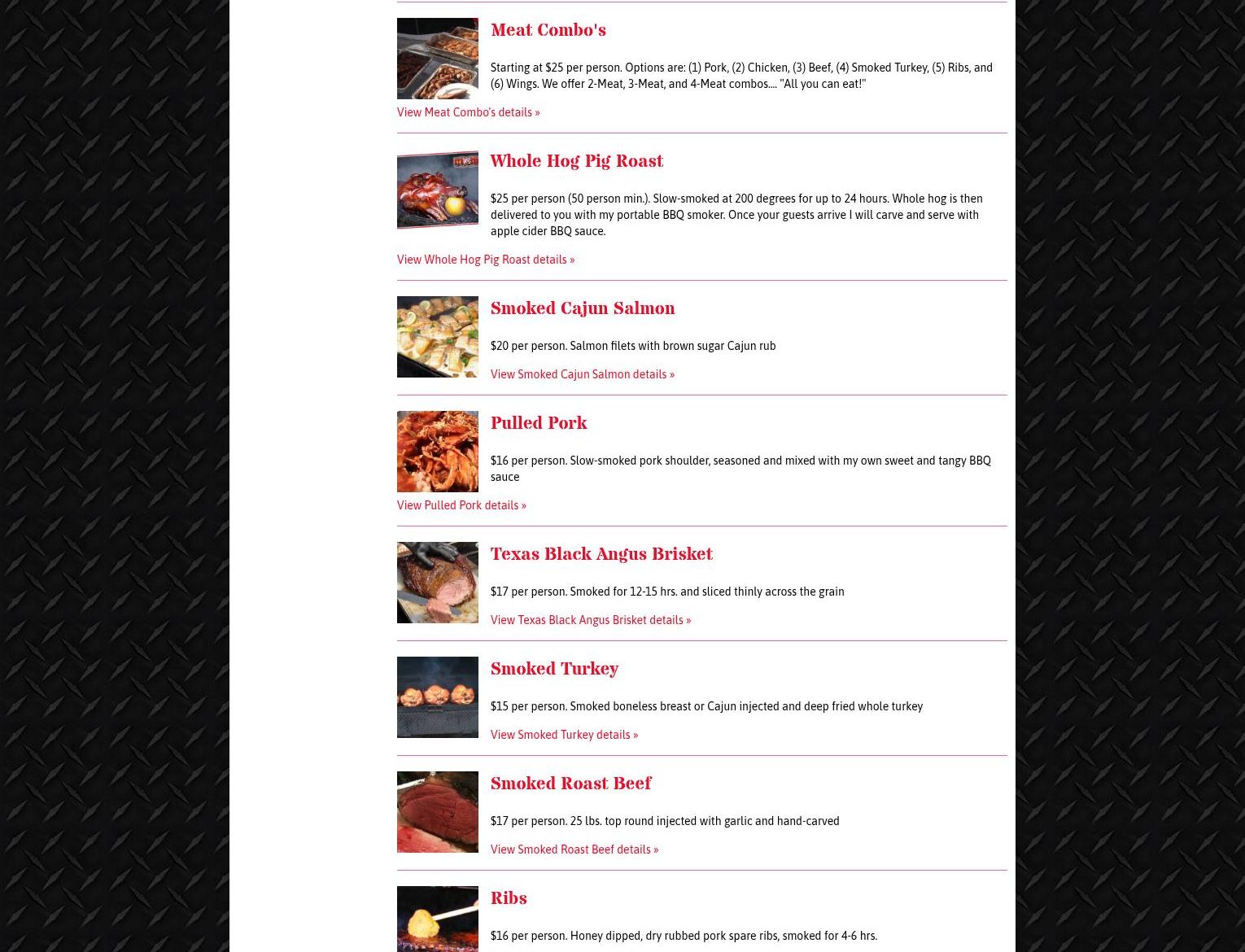 Meat Combo's

Starting at $25 per person. Options are: (1) Pork, (2) Chicken, (3) Beef, (4) Smoked Turkey, (5) Ribs, and (6) Wings. We offer 2-Meat, 3-Meat, and 4-Meat combos.... "All you can eat!"

View Meat Combo's details »

Whole Hog Pig Roast

$25 per person (50 person min.). Slow-smoked at 200 degrees for up to 24 hours. Whole hog is then delivered to you with my portable BBQ smoker. Once your guests arrive I will carve and serve with apple cider BBQ sauce.

View Whole Hog Pig Roast details »

Smoked Cajun Salmon

$20 per person. Salmon filets with brown sugar Cajun rub

View Smoked Cajun Salmon details »

Pulled Pork

$16 per person. Slow-smoked pork shoulder, seasoned and mixed with my own sweet and tangy BBQ sauce

View Pulled Pork details »

Texas Black Angus Brisket

$17 per person. Smoked for 12-15 hrs. and sliced thinly across the grain

View Texas Black Angus Brisket details »

Smoked Turkey

$15 per person. Smoked boneless breast or Cajun injected and deep fried whole turkey

View Smoked Turkey details »

Smoked Roast Beef

$17 per person. 25 lbs. top round injected with garlic and hand-carved

View Smoked Roast Beef details »

Ribs

$16 per person. Honey dipped, dry rubbed pork spare ribs, smoked for 4-6 hrs.